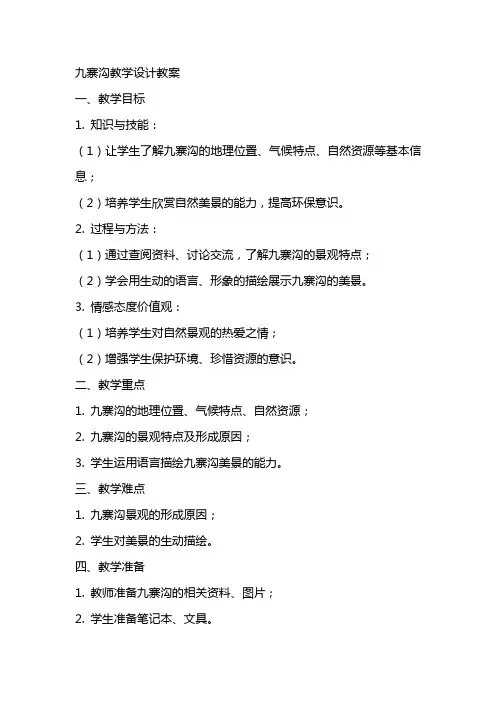 九寨沟教学设计教案

一、教学目标

1. 知识与技能：

（1）让学生了解九寨沟的地理位置、气候特点、自然资源等基本信息；

（2）培养学生欣赏自然美景的能力，提高环保意识。

2. 过程与方法：

（1）通过查阅资料、讨论交流，了解九寨沟的景观特点；

（2）学会用生动的语言、形象的描绘展示九寨沟的美景。

3. 情感态度价值观：

（1）培养学生对自然景观的热爱之情；

（2）增强学生保护环境、珍惜资源的意识。

二、教学重点

1. 九寨沟的地理位置、气候特点、自然资源；

2. 九寨沟的景观特点及形成原因；

3. 学生运用语言描绘九寨沟美景的能力。

三、教学难点

1. 九寨沟景观的形成原因；

2. 学生对美景的生动描绘。

四、教学准备

1. 教师准备九寨沟的相关资料、图片；

2. 学生准备笔记本、文具。